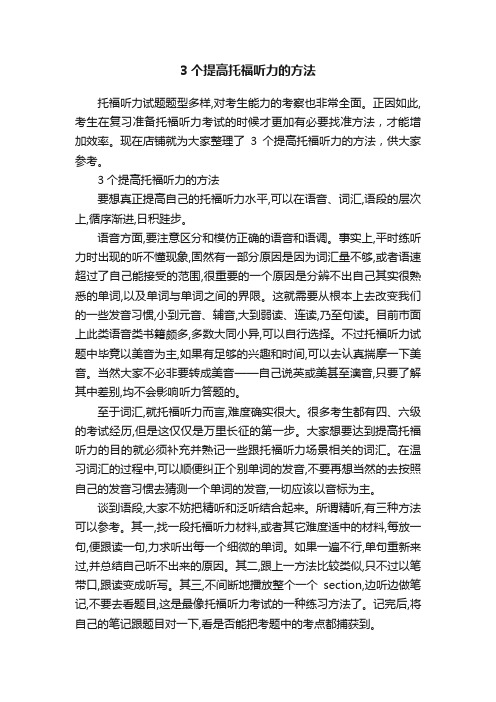 3 个提高托福听力的方法

托福听力试题题型多样,对考生能力的考察也非常全面。正因如此,考生在复习准备托福听力考试的时候才更加有必要找准方法，才能增加效率。现在店铺就为大家整理了 3 个提高托福听力的方法，供大家参考。

3 个提高托福听力的方法

要想真正提高自己的托福听力水平,可以在语音、词汇,语段的层次上,循序渐进,日积跬步。

语音方面,要注意区分和模仿正确的语音和语调。事实上,平时练听力时出现的听不懂现象,固然有一部分原因是因为词汇量不够,或者语速超过了自己能接受的范围,很重要的一个原因是分辨不出自己其实很熟悉的单词,以及单词与单词之间的界限。这就需要从根本上去改变我们的一些发音习惯,小到元音、辅音,大到弱读、连读,乃至句读。目前市面上此类语音类书籍颇多,多数大同小异,可以自行选择。不过托福听力试题中毕竟以美音为主,如果有足够的兴趣和时间,可以去认真揣摩一下美音。当然大家不必非要转成美音——自己说英或美甚至澳音,只要了解其中差别,均不会影响听力答题的。

至于词汇,就托福听力而言,难度确实很大。很多考生都有四、六级的考试经历,但是这仅仅是万里长征的第一步。大家想要达到提高托福听力的目的就必须补充并熟记一些跟托福听力场景相关的词汇。在温习词汇的过程中,可以顺便纠正个别单词的发音,不要再想当然的去按照自己的发音习惯去猜测一个单词的发音,一切应该以音标为主。

谈到语段,大家不妨把精听和泛听结合起来。所谓精听,有三种方法可以参考。其一,找一段托福听力材料,或者其它难度适中的材料,每放一句,便跟读一句,力求听出每一个细微的单词。如果一遍不行,单句重新来过,并总结自己听不出来的原因。其二,跟上一方法比较类似,只不过以笔带口,跟读变成听写。其三,不间断地播放整个一个 section,边听边做笔记,不要去看题目,这是最像托福听力考试的一种练习方法了。记完后,将自己的笔记跟题目对一下,看是否能把考题中的考点都捕获到。